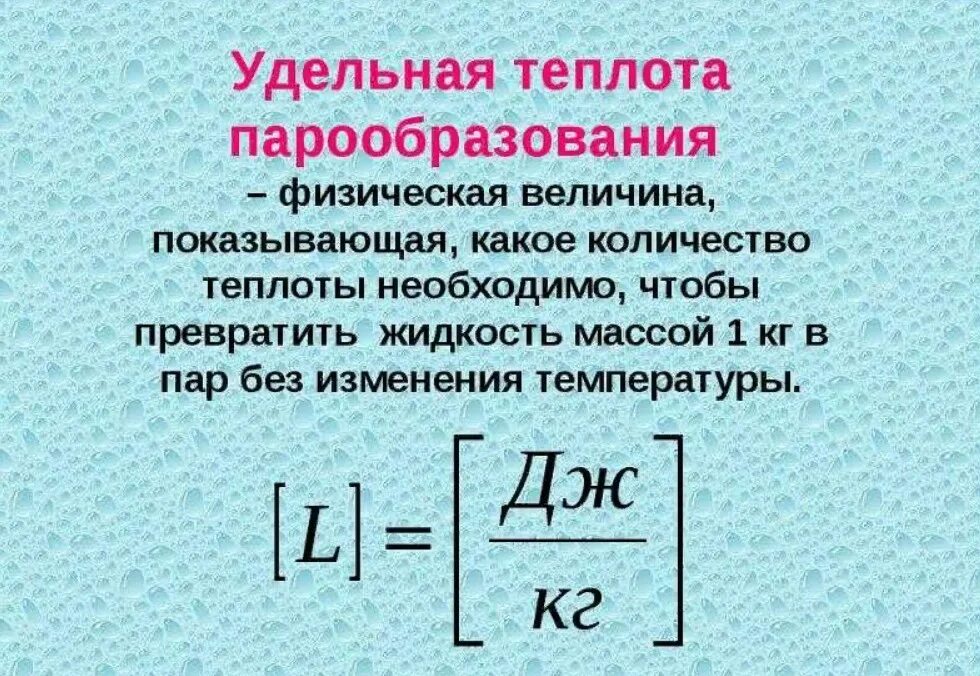 Удельная теплота парообразования
– физическая величина, показывающая, какое количество теплоты необходимо, чтобы превратить жидкость массой 1 кг в пар без изменения температуры.

$[L] = \left[\frac{Дж}{кг}\right]$